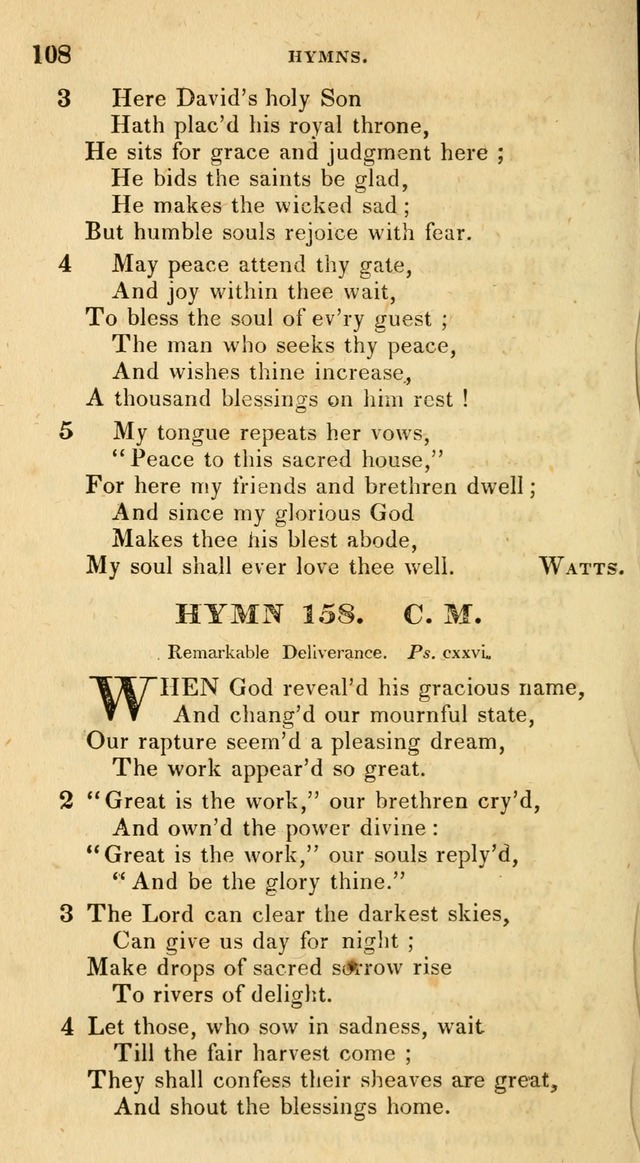 108 HYMNS.

3 Here David's holy Son
Hath plac'd his royal throne,
He sits for grace and judgment here ;
He bids the saints be glad,
He makes the wicked sad ;
But humble souls rejoice with fear.

4 May peace attend thy gate,
And joy within thee wait,
To bless the soul of ev'ry guest ;
The man who seeks thy peace,
And wishes thine increase,
A thousand blessings on him rest !

5 My tongue repeats her vows,
"Peace to this sacred house,"
For here my friends and brethren dwell ;
And since my glorious God
Makes thee his blest abode,
My soul shall ever love thee well. WATTS.

HYMN 158. C. M.

Remarkable Deliverance. Ps. cxxvi.

WHEN God reveal'd his gracious name,
And chang'd our mournful state,
Our rapture seem'd a pleasing dream,
The work appear'd so great.

2 "Great is the work," our brethren cry'd,
And own'd the power divine :
"Great is the work," our souls reply'd,
"And be the glory thine."

3 The Lord can clear the darkest skies,
Can give us day for night ;
Make drops of sacred sorrow rise
To rivers of delight.

4 Let those, who sow in sadness, wait
Till the fair harvest come ;
They shall confess their sheaves are great,
And shout the blessings home.